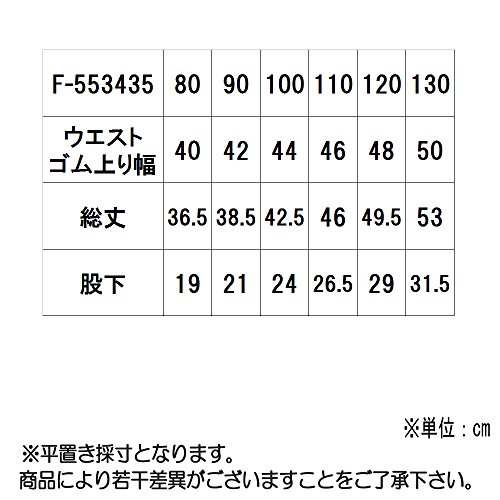 | F-553435 | 80 | 90 | 100 | 110 | 120 | 130 |
|---|---|---|---|---|---|---|
| ウエストゴム上り幅 | 40 | 42 | 44 | 46 | 48 | 50 |
| 総丈 | 36.5 | 38.5 | 42.5 | 46 | 49.5 | 53 |
| 股下 | 19 | 21 | 24 | 26.5 | 29 | 31.5 |

※単位：cm

※平置き採寸となります。
商品により若干差異がございますことをご了承下さい。